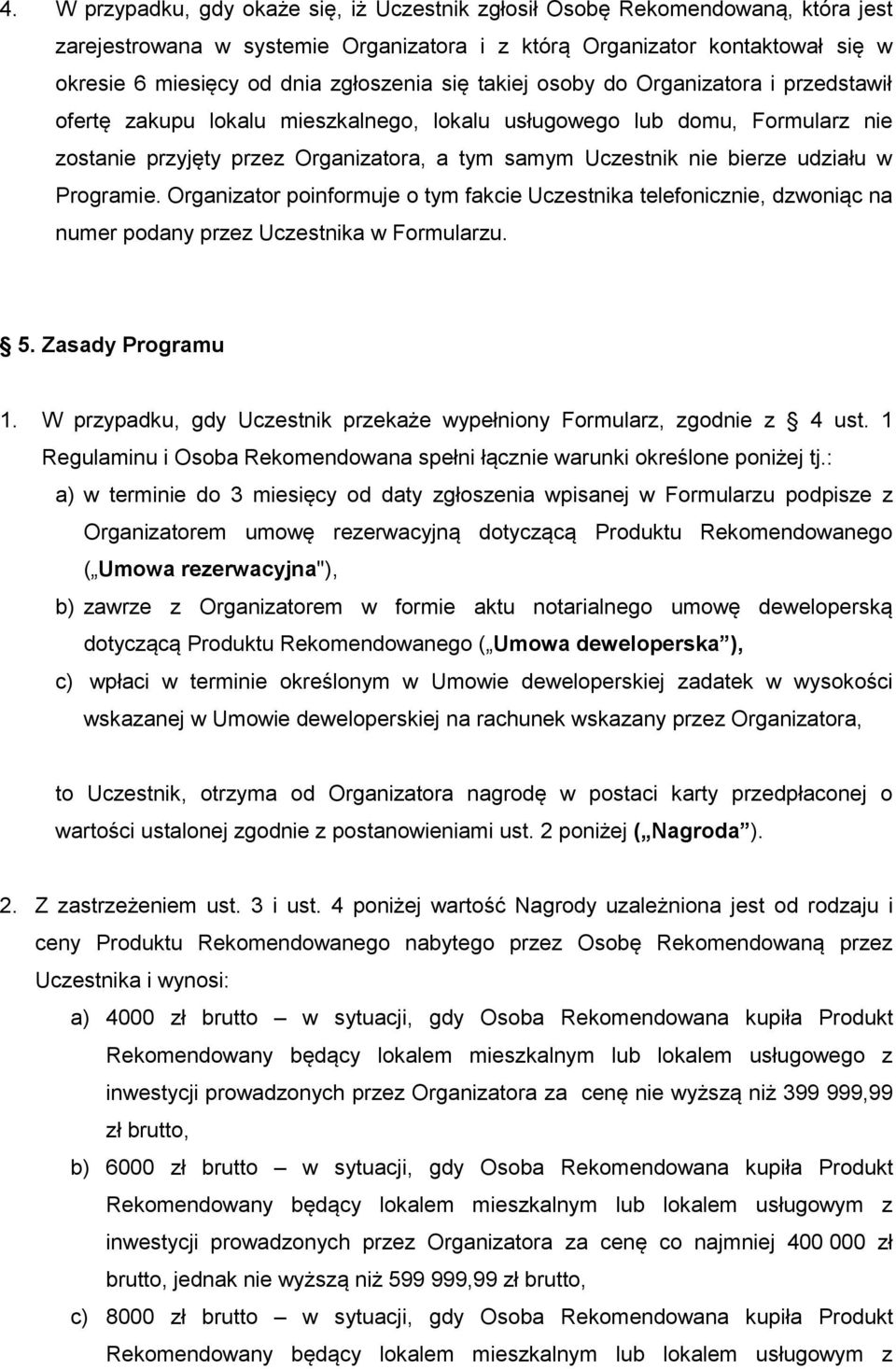 4. W przypadku, gdy okaże się, iż Uczestnik zgłosił Osobę Rekomendowaną, która jest zarejestrowana w systemie Organizatora i z którą Organizator kontaktował się w okresie 6 miesięcy od dnia zgłoszenia się takiej osoby do Organizatora i przedstawił ofertę zakupu lokalu mieszkalnego, lokalu usługowego lub domu, Formularz nie zostanie przyjęty przez Organizatora, a tym samym Uczestnik nie bierze udziału w Programie. Organizator poinformuje o tym fakcie Uczestnika telefonicznie, dzwoniąc na numer podany przez Uczestnika w Formularzu.

5. Zasady Programu

1. W przypadku, gdy Uczestnik przekaże wypełniony Formularz, zgodnie z 4 ust. 1 Regulaminu i Osoba Rekomendowana spełni łącznie warunki określone poniżej tj.:

a) w terminie do 3 miesięcy od daty zgłoszenia wpisanej w Formularzu podpisze z Organizatorem umowę rezerwacyjną dotyczącą Produktu Rekomendowanego („Umowa rezerwacyjna"),

b) zawrze z Organizatorem w formie aktu notarialnego umowę deweloperską dotyczącą Produktu Rekomendowanego („Umowa deweloperska”),

c) wpłaci w terminie określonym w Umowie deweloperskiej zadatek w wysokości wskazanej w Umowie deweloperskiej na rachunek wskazany przez Organizatora,

to Uczestnik, otrzyma od Organizatora nagrodę w postaci karty przedpłaconej o wartości ustalonej zgodnie z postanowieniami ust. 2 poniżej („Nagroda”).

2. Z zastrzeżeniem ust. 3 i ust. 4 poniżej wartość Nagrody uzależniona jest od rodzaju i ceny Produktu Rekomendowanego nabytego przez Osobę Rekomendowaną przez Uczestnika i wynosi:

a) 4000 zł brutto – w sytuacji, gdy Osoba Rekomendowana kupiła Produkt Rekomendowany będący lokalem mieszkalnym lub lokalem usługowego z inwestycji prowadzonych przez Organizatora za cenę nie wyższą niż 399 999,99 zł brutto,

b) 6000 zł brutto – w sytuacji, gdy Osoba Rekomendowana kupiła Produkt Rekomendowany będący lokalem mieszkalnym lub lokalem usługowym z inwestycji prowadzonych przez Organizatora za cenę co najmniej 400 000 zł brutto, jednak nie wyższą niż 599 999,99 zł brutto,

c) 8000 zł brutto – w sytuacji, gdy Osoba Rekomendowana kupiła Produkt Rekomendowany będący lokalem mieszkalnym lub lokalem usługowym z